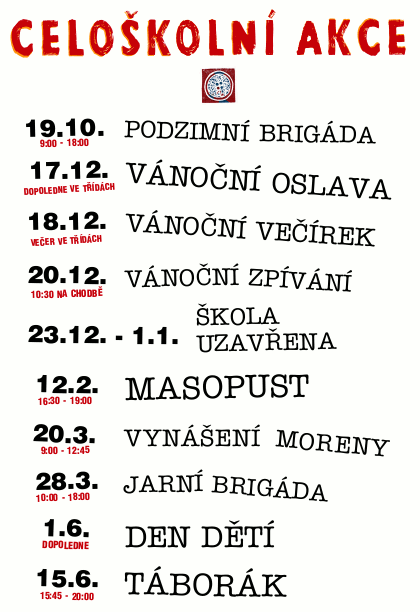 CELOŠKOLNÍ AKCE

19.10.
9:00 - 18:00
PODZIMNÍ BRIGÁDA

17.12.
DOPOLEDNE VE TŘÍDÁCH
VÁNOČNÍ OSLAVA

18.12.
VEČER VE TŘÍDÁCH
VÁNOČNÍ VEČÍREK

20.12.
10:30 NA CHODBĚ
VÁNOČNÍ ZPÍVÁNÍ

23.12. - 1.1.
ŠKOLA UZAVŘENA

12.2.
16:30 - 19:00
MASOPUST

20.3.
9:00 - 12:45
VYNÁŠENÍ MORENY

28.3.
10:00 - 18:00
JARNÍ BRIGÁDA

1.6.
DOPOLEDNE
DEN DĚTÍ

15.6.
15:45 - 20:00
TÁBORÁK